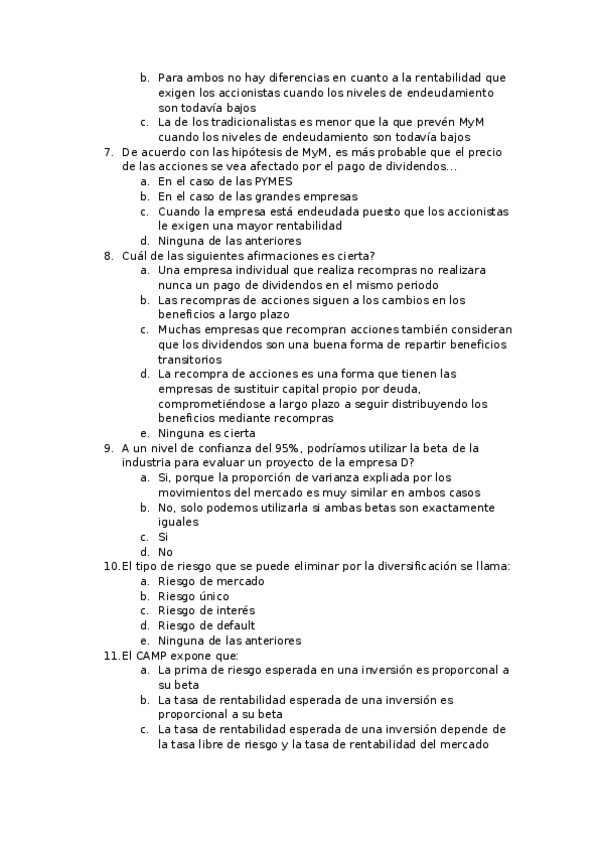 b. Para ambos no hay diferencias en cuanto a la rentabilidad que exigen los accionistas cuando los niveles de endeudamiento son todavía bajos
c. La de los tradicionalistas es menor que la que prevén MyM cuando los niveles de endeudamiento son todavía bajos

7. De acuerdo con las hipótesis de MyM, es más probable que el precio de las acciones se vea afectado por el pago de dividendos…
a. En el caso de las PYMES
b. En el caso de las grandes empresas
c. Cuando la empresa está endeudada puesto que los accionistas le exigen una mayor rentabilidad
d. Ninguna de las anteriores

8. Cuál de las siguientes afirmaciones es cierta?
a. Una empresa individual que realiza recompras no realizara nunca un pago de dividendos en el mismo periodo
b. Las recompras de acciones siguen a los cambios en los beneficios a largo plazo
c. Muchas empresas que recompran acciones también consideran que los dividendos son una buena forma de repartir beneficios transitorios
d. La recompra de acciones es una forma que tienen las empresas de sustituir capital propio por deuda, comprometiéndose a largo plazo a seguir distribuyendo los beneficios mediante recompras
e. Ninguna es cierta

9. A un nivel de confianza del 95%, podríamos utilizar la beta de la industria para evaluar un proyecto de la empresa D?
a. Si, porque la proporción de varianza expliada por los movimientos del mercado es muy similar en ambos casos
b. No, solo podemos utilizarla si ambas betas son exactamente iguales
c. Si
d. No

10. El tipo de riesgo que se puede eliminar por la diversificación se llama:
a. Riesgo de mercado
b. Riesgo único
c. Riesgo de interés
d. Riesgo de default
e. Ninguna de las anteriores

11. El CAMP expone que:
a. La prima de riesgo esperada en una inversión es proporconal a su beta
b. La tasa de rentabilidad esperada de una inversión es proporcional a su beta
c. La tasa de rentabilidad esperada de una inversión depende de la tasa libre de riesgo y la tasa de rentabilidad del mercado